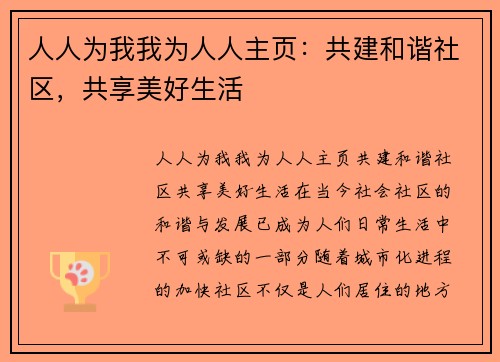 人人为我我为人人主页：共建和谐社区，共享美好生活

人人为我我为人人主页共建和谐社区共享美好生活在当今社会社区的和谐与发展已成为人们日常生活中不可或缺的一部分随着城市化进程的加快社区不仅是人们居住的地方